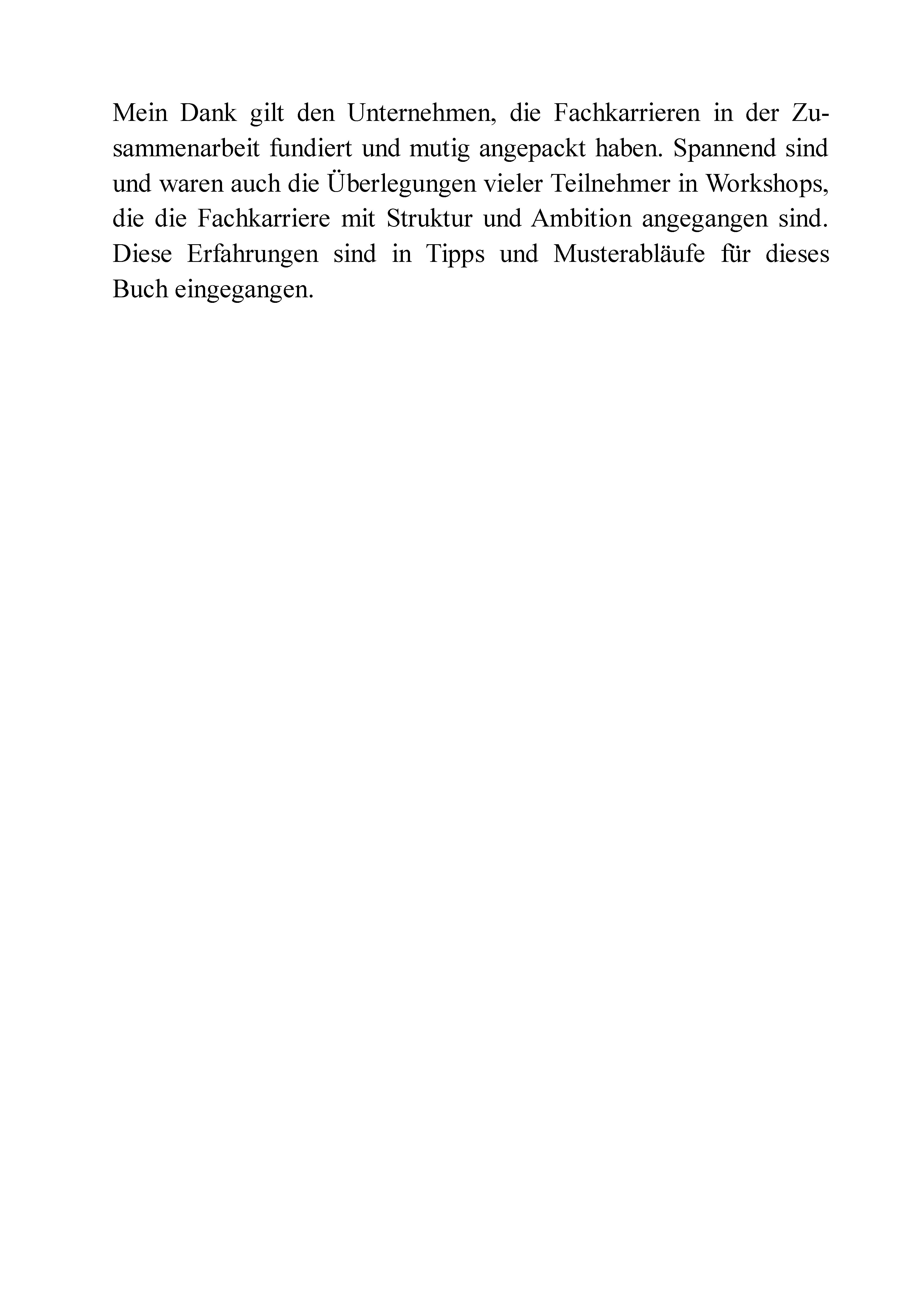 Mein Dank gilt den Unternehmen, die Fachkarrieren in der Zusammenarbeit fundiert und mutig angepackt haben. Spannend sind und waren auch die Überlegungen vieler Teilnehmer in Workshops, die die Fachkarriere mit Struktur und Ambition angegangen sind. Diese Erfahrungen sind in Tipps und Musterabläufe für dieses Buch eingegangen.